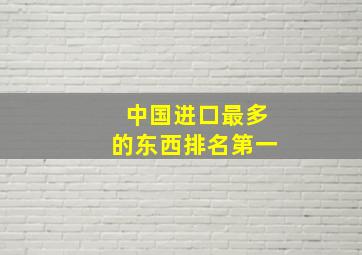 中国进口最多
的东西排名第一